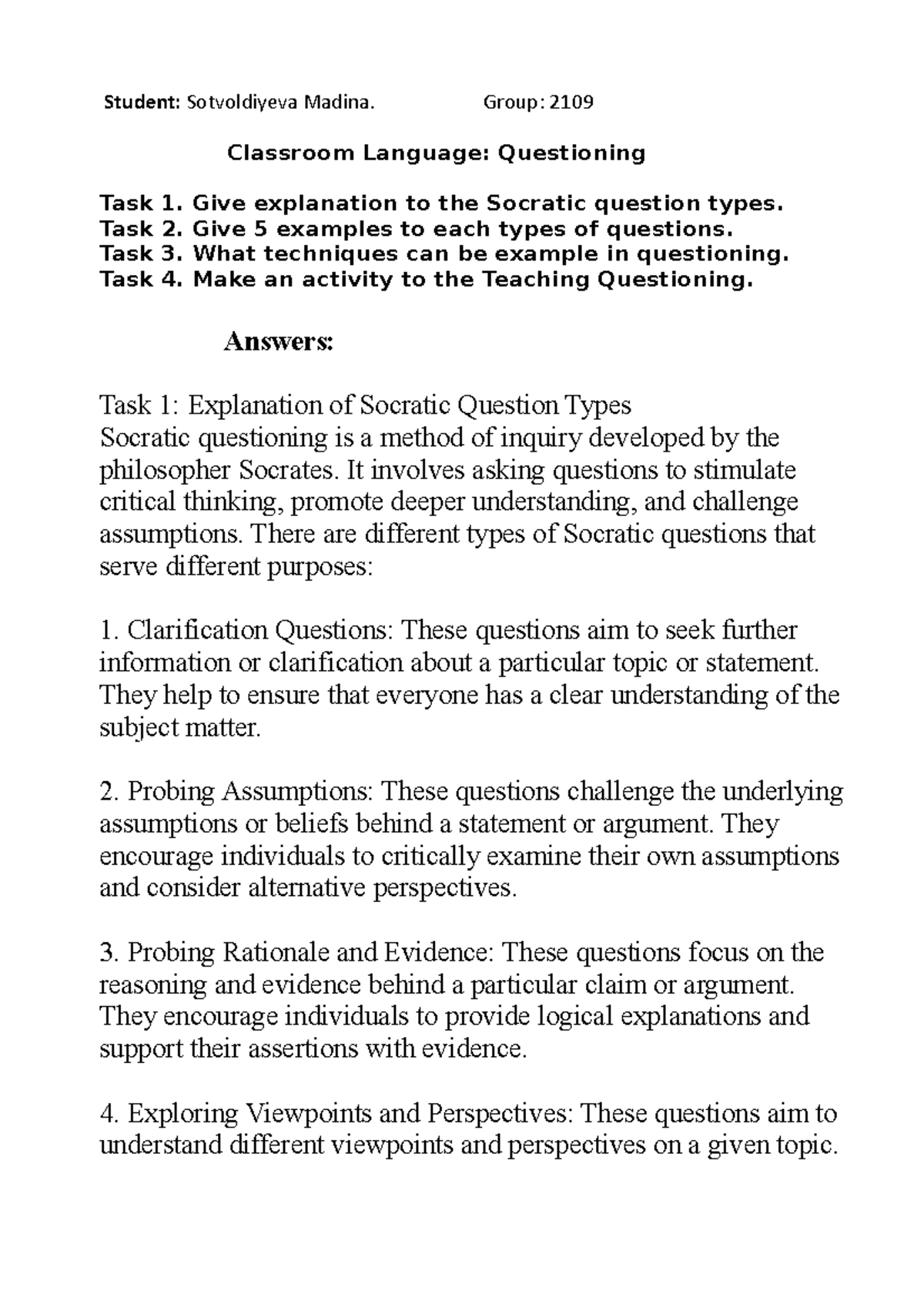 Student: Sotvoldiyeva Madina. Group: 2109

Classroom Language: Questioning

Task 1. Give explanation to the Socratic question types.
Task 2. Give 5 examples to each types of questions.
Task 3. What techniques can be example in questioning.
Task 4. Make an activity to the Teaching Questioning.

Answers:

Task 1: Explanation of Socratic Question Types
Socratic questioning is a method of inquiry developed by the philosopher Socrates. It involves asking questions to stimulate critical thinking, promote deeper understanding, and challenge assumptions. There are different types of Socratic questions that serve different purposes:

1. Clarification Questions: These questions aim to seek further information or clarification about a particular topic or statement. They help to ensure that everyone has a clear understanding of the subject matter.

2. Probing Assumptions: These questions challenge the underlying assumptions or beliefs behind a statement or argument. They encourage individuals to critically examine their own assumptions and consider alternative perspectives.

3. Probing Rationale and Evidence: These questions focus on the reasoning and evidence behind a particular claim or argument. They encourage individuals to provide logical explanations and support their assertions with evidence.

4. Exploring Viewpoints and Perspectives: These questions aim to understand different viewpoints and perspectives on a given topic.